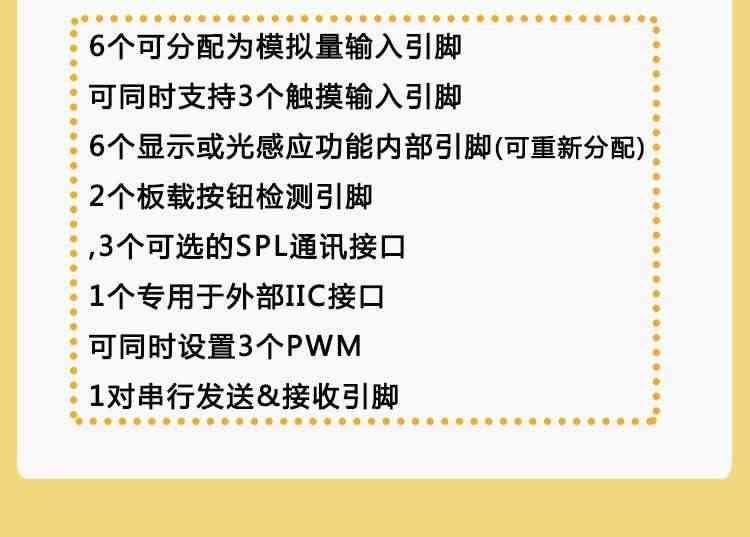 6个可分配为模拟量输入引脚

可同时支持3个触摸输入引脚

6个显示或光感应功能内部引脚(可重新分配)

2个板载按钮检测引脚

,3个可选的SPL通讯接口

1个专用于外部IIC接口

可同时设置3个PWM

1对串行发送&接收引脚